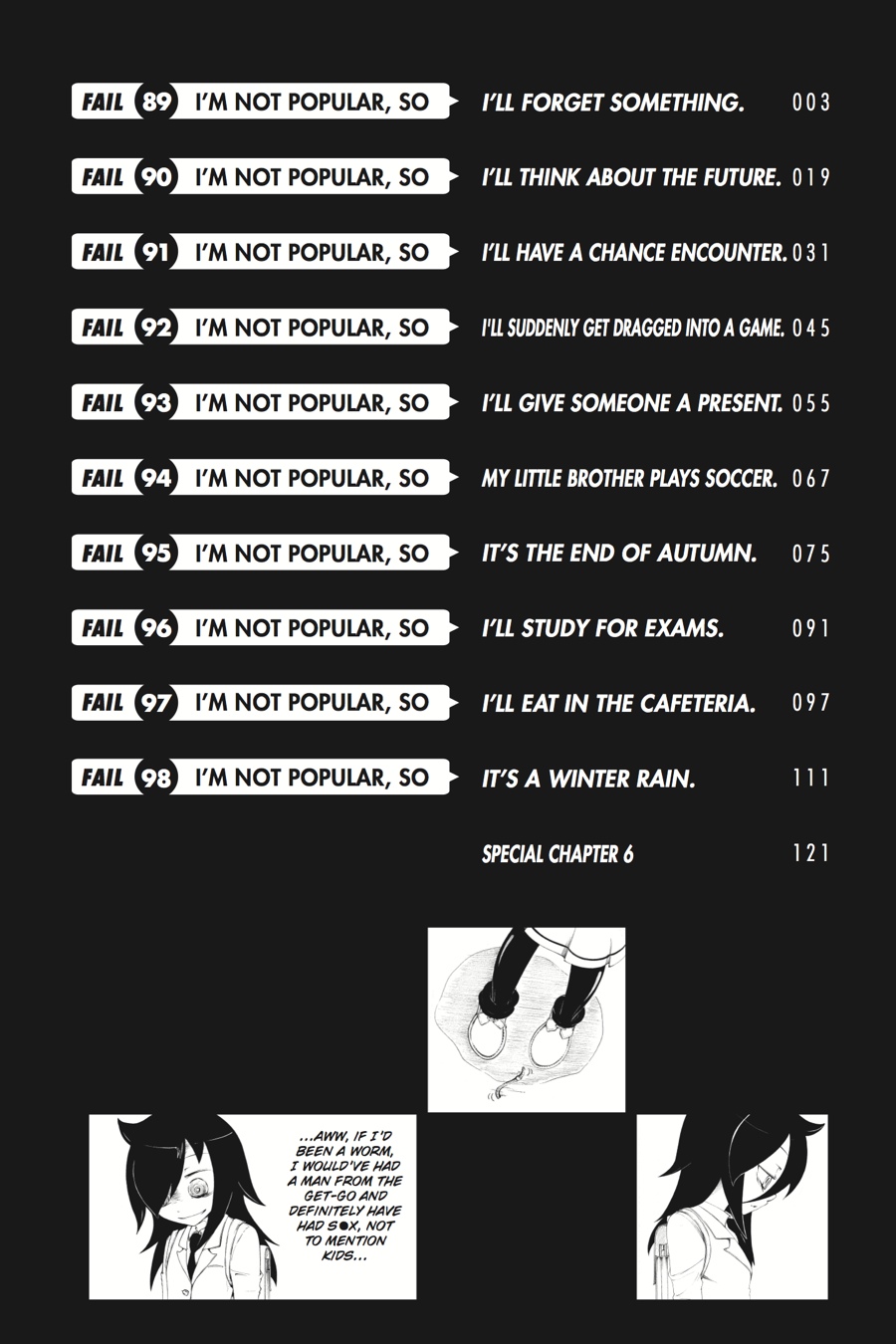 FAIL 89 I'M NOT POPULAR, SO I'LL FORGET SOMETHING. 003

FAIL 90 I'M NOT POPULAR, SO I'LL THINK ABOUT THE FUTURE. 019

FAIL 91 I'M NOT POPULAR, SO I'LL HAVE A CHANCE ENCOUNTER. 031

FAIL 92 I'M NOT POPULAR, SO I'LL SUDDENLY GET DRAGGED INTO A GAME. 045

FAIL 93 I'M NOT POPULAR, SO I'LL GIVE SOMEONE A PRESENT. 055

FAIL 94 I'M NOT POPULAR, SO MY LITTLE BROTHER PLAYS SOCCER. 067

FAIL 95 I'M NOT POPULAR, SO IT'S THE END OF AUTUMN. 075

FAIL 96 I'M NOT POPULAR, SO I'LL STUDY FOR EXAMS. 091

FAIL 97 I'M NOT POPULAR, SO I'LL EAT IN THE CAFETERIA. 097

FAIL 98 I'M NOT POPULAR, SO IT'S A WINTER RAIN. 111

SPECIAL CHAPTER 6 121

...AWW, IF I'D BEEN A WORM, I WOULD'VE HAD A MAN FROM THE GET-GO AND DEFINITELY HAVE HAD S●X, NOT TO MENTION KIDS...